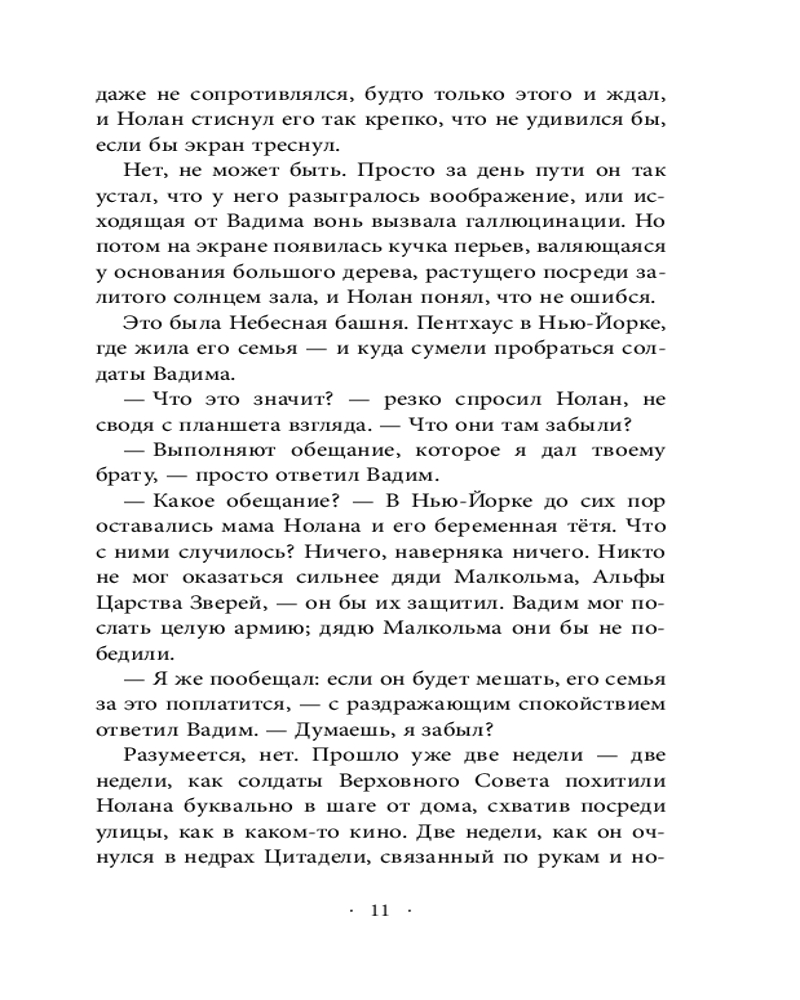 даже не сопротивлялся, будто только этого и ждал, и Нолан стиснул его так крепко, что не удивился бы, если бы экран треснул.

Нет, не может быть. Просто за день пути он так устал, что у него разыгралось воображение, или исходящая от Вадима вонь вызвала галлюцинации. Но потом на экране появилась кучка перьев, валяющаяся у основания большого дерева, растущего посреди залитого солнцем зала, и Нолан понял, что не ошибся.

Это была Небесная башня. Пентхаус в Нью-Йорке, где жила его семья — и куда сумели пробраться солдаты Вадима.

— Что это значит? — резко спросил Нолан, не сводя с планшета взгляда. — Что они там забыли?

— Выполняют обещание, которое я дал твоему брату, — просто ответил Вадим.

— Какое обещание? — В Нью-Йорке до сих пор оставались мама Нолана и его беременная тётя. Что с ними случилось? Ничего, наверняка ничего. Никто не мог оказаться сильнее дяди Малкольма, Альфы Царства Зверей, — он бы их защитил. Вадим мог послать целую армию; дядю Малкольма они бы не победили.

— Я же пообещал: если он будет мешать, его семья за это поплатится, — с раздражающим спокойствием ответил Вадим. — Думаешь, я забыл?

Разумеется, нет. Прошло уже две недели — две недели, как солдаты Верховного Совета похитили Нолана буквально в шаге от дома, схватив посреди улицы, как в каком-то кино. Две недели, как он очнулся в недрах Цитадели, связанный по рукам и но-

· 11 ·